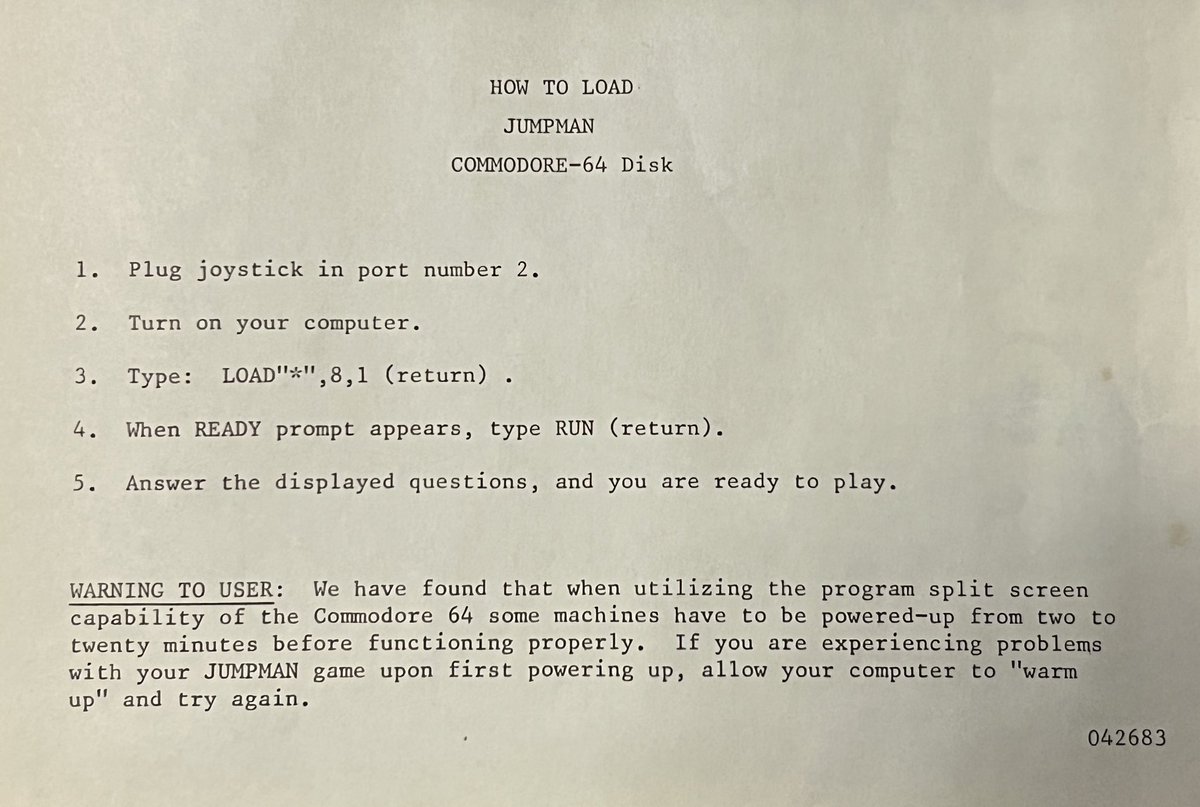 HOW TO LOAD
JUMPMAN
COMMODORE-64 Disk

1. Plug joystick in port number 2.

2. Turn on your computer.

3. Type: LOAD"*",8,1 (return) .

4. When READY prompt appears, type RUN (return).

5. Answer the displayed questions, and you are ready to play.

WARNING TO USER: We have found that when utilizing the program split screen capability of the Commodore 64 some machines have to be powered-up from two to twenty minutes before functioning properly. If you are experiencing problems with your JUMPMAN game upon first powering up, allow your computer to "warm up" and try again.

042683